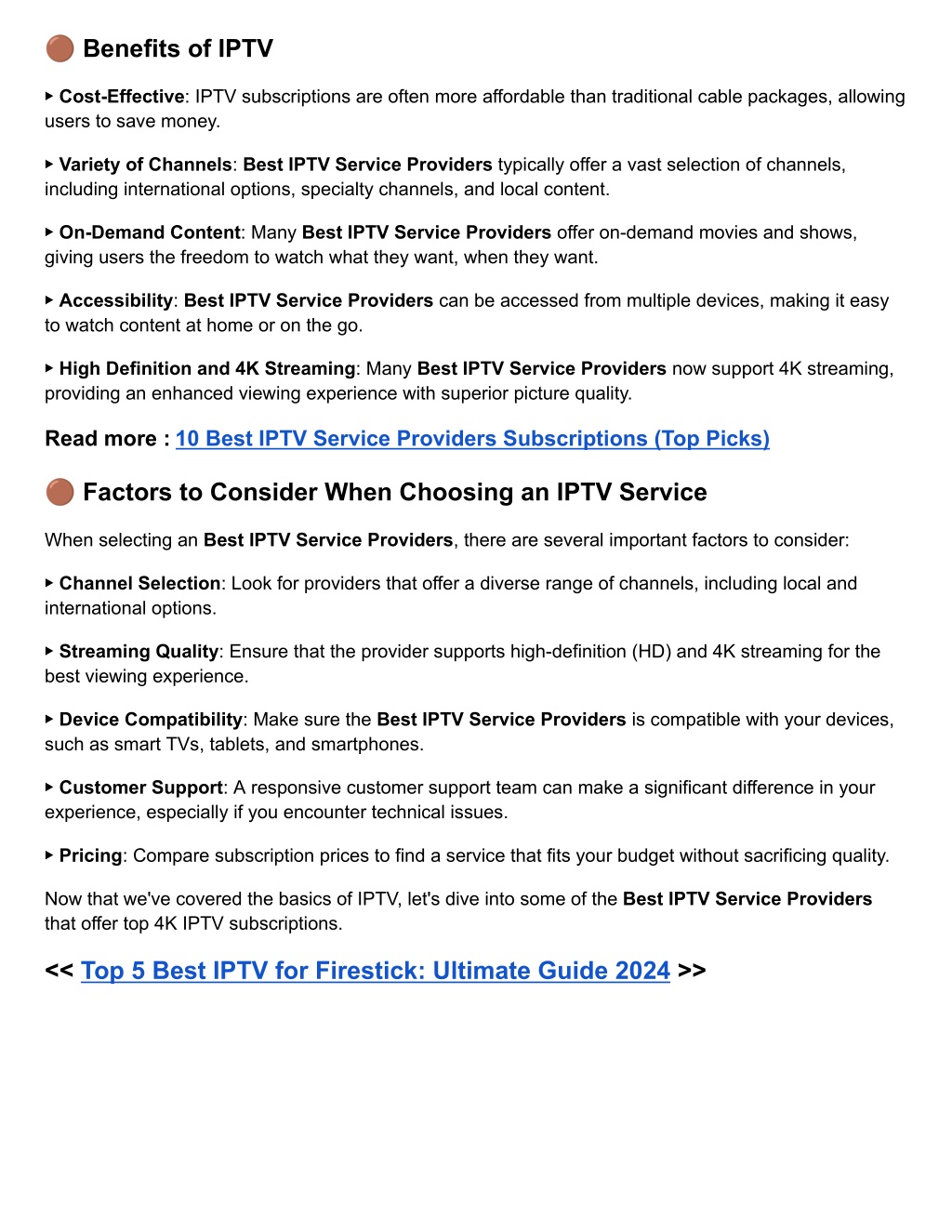 🟤 Benefits of IPTV

▸ Cost-Effective: IPTV subscriptions are often more affordable than traditional cable packages, allowing users to save money.

▸ Variety of Channels: Best IPTV Service Providers typically offer a vast selection of channels, including international options, specialty channels, and local content.

▸ On-Demand Content: Many Best IPTV Service Providers offer on-demand movies and shows, giving users the freedom to watch what they want, when they want.

▸ Accessibility: Best IPTV Service Providers can be accessed from multiple devices, making it easy to watch content at home or on the go.

▸ High Definition and 4K Streaming: Many Best IPTV Service Providers now support 4K streaming, providing an enhanced viewing experience with superior picture quality.

Read more : 10 Best IPTV Service Providers Subscriptions (Top Picks)

🟤 Factors to Consider When Choosing an IPTV Service

When selecting an Best IPTV Service Providers, there are several important factors to consider:

▸ Channel Selection: Look for providers that offer a diverse range of channels, including local and international options.

▸ Streaming Quality: Ensure that the provider supports high-definition (HD) and 4K streaming for the best viewing experience.

▸ Device Compatibility: Make sure the Best IPTV Service Providers is compatible with your devices, such as smart TVs, tablets, and smartphones.

▸ Customer Support: A responsive customer support team can make a significant difference in your experience, especially if you encounter technical issues.

▸ Pricing: Compare subscription prices to find a service that fits your budget without sacrificing quality.

Now that we've covered the basics of IPTV, let's dive into some of the Best IPTV Service Providers that offer top 4K IPTV subscriptions.

<< Top 5 Best IPTV for Firestick: Ultimate Guide 2024 >>